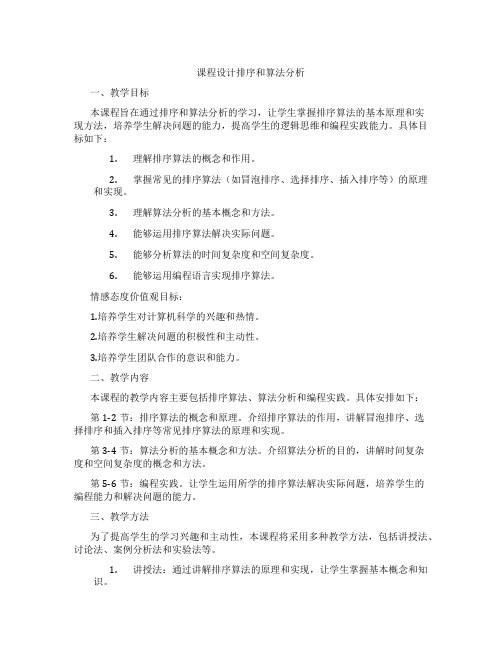 课程设计排序和算法分析

一、教学目标

本课程旨在通过排序和算法分析的学习，让学生掌握排序算法的基本原理和实现方法，培养学生解决问题的能力，提高学生的逻辑思维和编程实践能力。具体目标如下：

1. 理解排序算法的概念和作用。

2. 掌握常见的排序算法（如冒泡排序、选择排序、插入排序等）的原理和实现。

3. 理解算法分析的基本概念和方法。

4. 能够运用排序算法解决实际问题。

5. 能够分析算法的时间复杂度和空间复杂度。

6. 能够运用编程语言实现排序算法。

情感态度价值观目标：

1.培养学生对计算机科学的兴趣和热情。

2.培养学生解决问题的积极性和主动性。

3.培养学生团队合作的意识和能力。

二、教学内容

本课程的教学内容主要包括排序算法、算法分析和编程实践。具体安排如下：

第 1-2 节：排序算法的概念和原理。介绍排序算法的作用，讲解冒泡排序、选择排序和插入排序等常见排序算法的原理和实现。

第 3-4 节：算法分析的基本概念和方法。介绍算法分析的目的，讲解时间复杂度和空间复杂度的概念和方法。

第 5-6 节：编程实践。让学生运用所学的排序算法解决实际问题，培养学生的编程能力和解决问题的能力。

三、教学方法

为了提高学生的学习兴趣和主动性，本课程将采用多种教学方法，包括讲授法、讨论法、案例分析法和实验法等。

1. 讲授法：通过讲解排序算法的原理和实现，让学生掌握基本概念和知识。